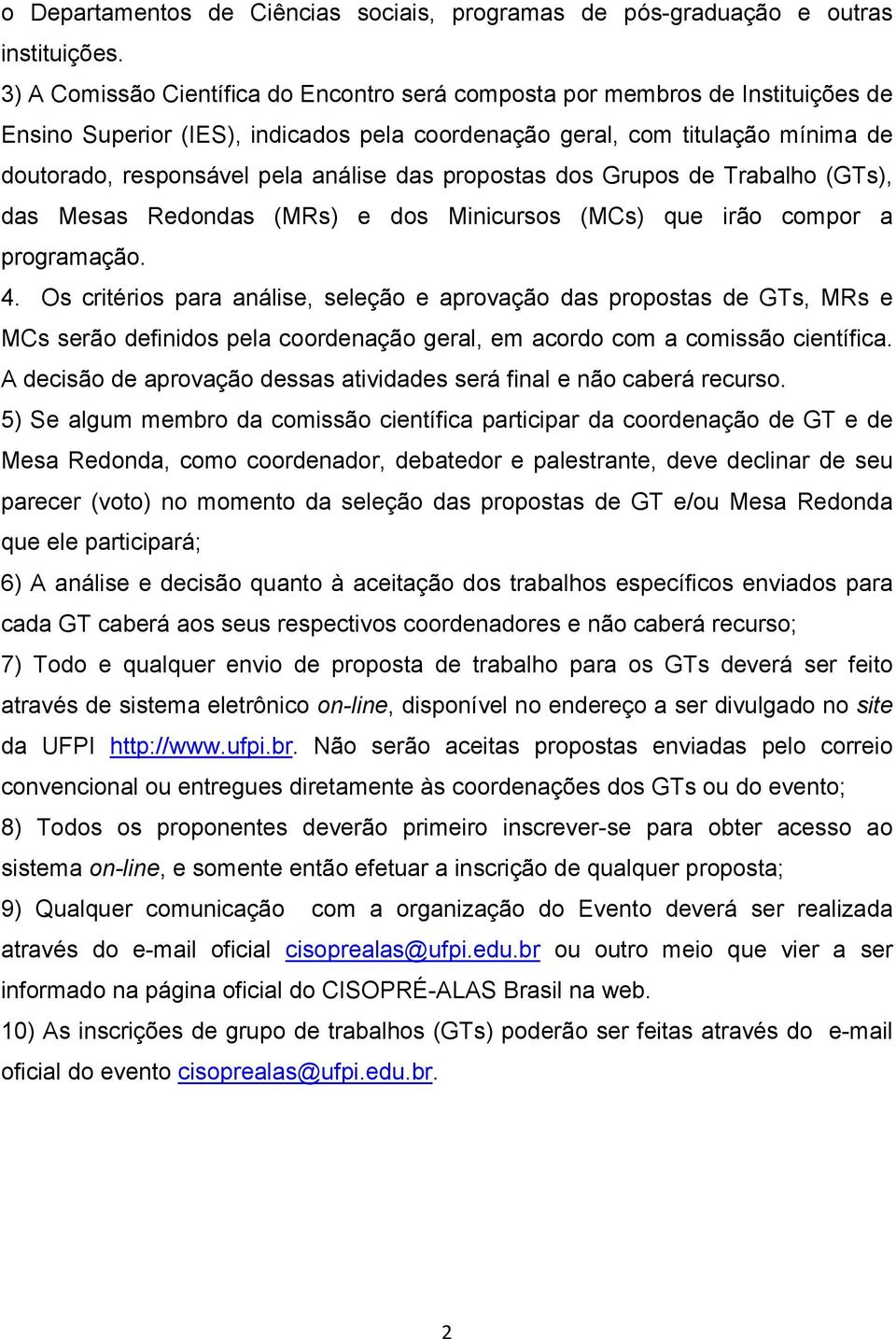 o Departamentos de Ciências sociais, programas de pós-graduação e outras instituições.

3) A Comissão Científica do Encontro será composta por membros de Instituições de Ensino Superior (IES), indicados pela coordenação geral, com titulação mínima de doutorado, responsável pela análise das propostas dos Grupos de Trabalho (GTs), das Mesas Redondas (MRs) e dos Minicursos (MCs) que irão compor a programação.

4. Os critérios para análise, seleção e aprovação das propostas de GTs, MRs e MCs serão definidos pela coordenação geral, em acordo com a comissão científica. A decisão de aprovação dessas atividades será final e não caberá recurso.

5) Se algum membro da comissão científica participar da coordenação de GT e de Mesa Redonda, como coordenador, debatedor e palestrante, deve declinar de seu parecer (voto) no momento da seleção das propostas de GT e/ou Mesa Redonda que ele participará;

6) A análise e decisão quanto à aceitação dos trabalhos específicos enviados para cada GT caberá aos seus respectivos coordenadores e não caberá recurso;

7) Todo e qualquer envio de proposta de trabalho para os GTs deverá ser feito através de sistema eletrônico on-line, disponível no endereço a ser divulgado no site da UFPI http://www.ufpi.br. Não serão aceitas propostas enviadas pelo correio convencional ou entregues diretamente às coordenações dos GTs ou do evento;

8) Todos os proponentes deverão primeiro inscrever-se para obter acesso ao sistema on-line, e somente então efetuar a inscrição de qualquer proposta;

9) Qualquer comunicação com a organização do Evento deverá ser realizada através do e-mail oficial cisoprealas@ufpi.edu.br ou outro meio que vier a ser informado na página oficial do CISOPRÉ-ALAS Brasil na web.

10) As inscrições de grupo de trabalhos (GTs) poderão ser feitas através do e-mail oficial do evento cisoprealas@ufpi.edu.br.

2